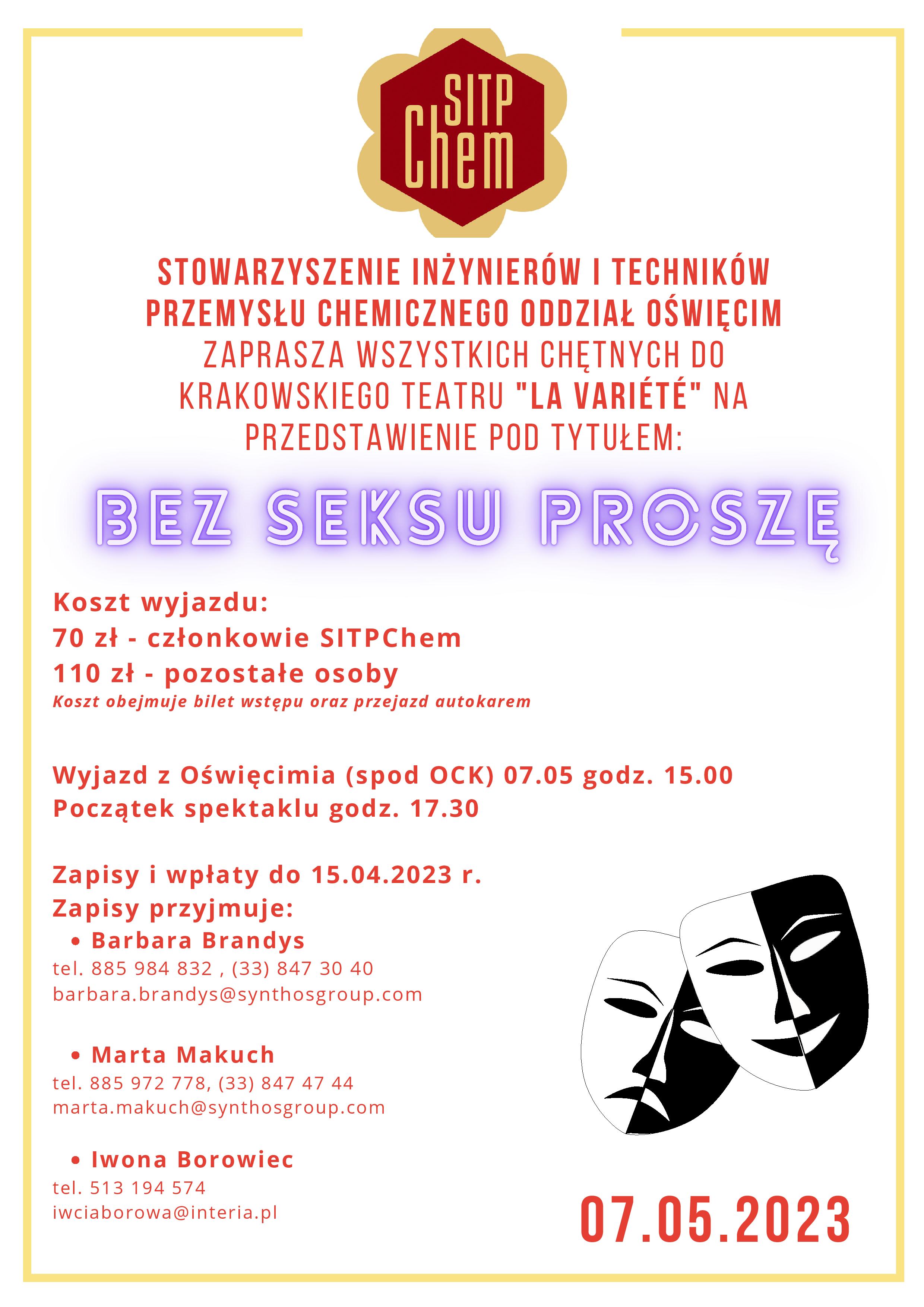 SITP Chem

STOWARZYSZENIE INŻYNIERÓW I TECHNIKÓW PRZEMYSŁU CHEMICZNEGO ODDZIAŁ OŚWIĘCIM ZAPRASZA WSZYSTKICH CHĘTNYCH DO KRAKOWSKIEGO TEATRU "LA VARIÉTÉ" NA PRZEDSTAWIENIE POD TYTUŁEM:

BEZ SEKSU PROSZĘ

Koszt wyjazdu:
70 zł - członkowie SITPChem
110 zł - pozostałe osoby
Koszt obejmuje bilet wstępu oraz przejazd autokarem

Wyjazd z Oświęcimia (spod OCK) 07.05 godz. 15.00
Początek spektaklu godz. 17.30

Zapisy i wpłaty do 15.04.2023 r.
Zapisy przyjmuje:
• Barbara Brandys
tel. 885 984 832 , (33) 847 30 40
barbara.brandys@synthosgroup.com

• Marta Makuch
tel. 885 972 778, (33) 847 47 44
marta.makuch@synthosgroup.com

• Iwona Borowiec
tel. 513 194 574
iwciaborowa@interia.pl

07.05.2023